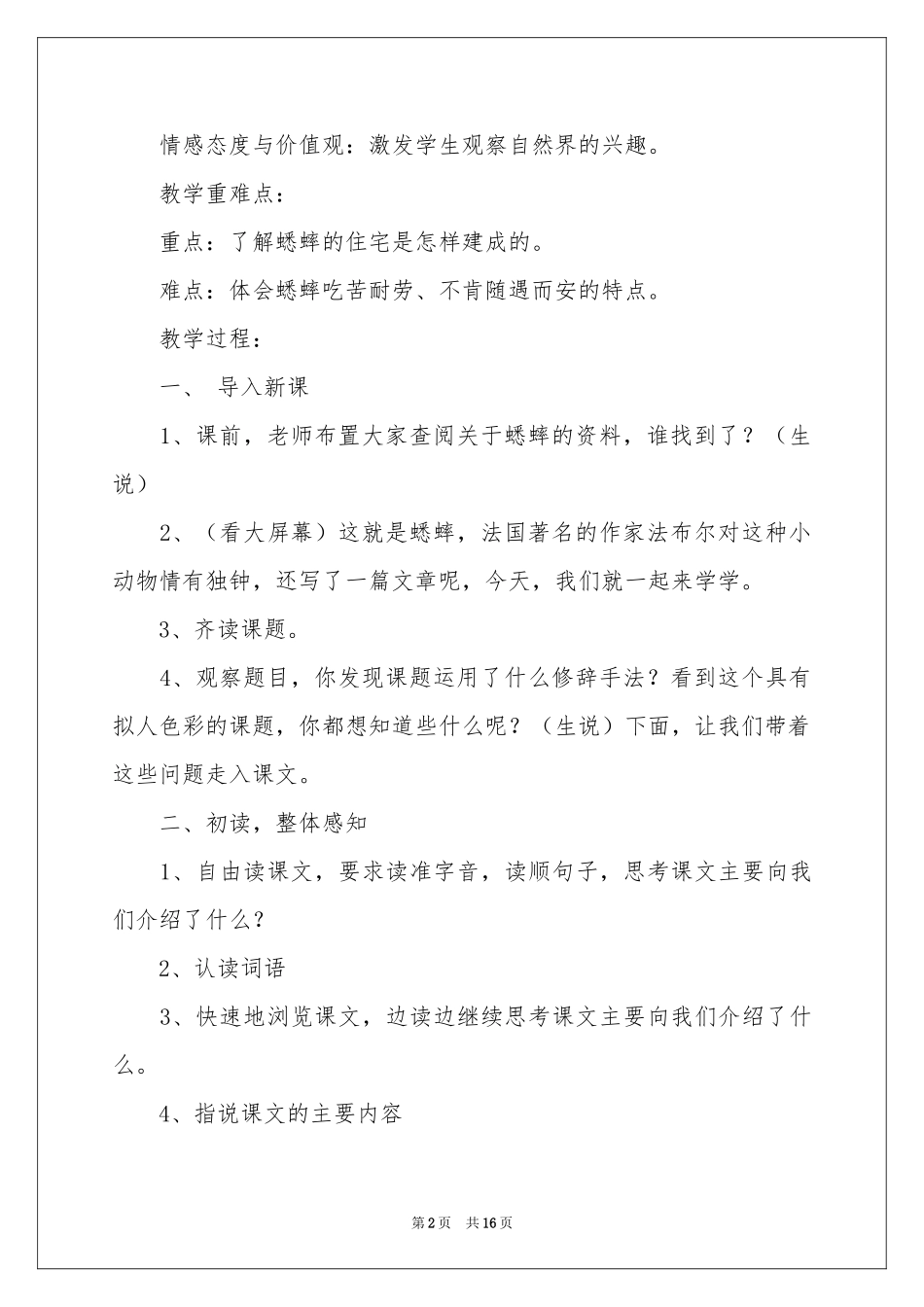 情感态度与价值观：激发学生观察自然界的兴趣。

教学重难点：

重点：了解蟋蟀的住宅是怎样建成的。

难点：体会蟋蟀吃苦耐劳、不肯随遇而安的特点。

教学过程：

一、 导入新课

1、课前，老师布置大家查阅关于蟋蟀的资料，谁找到了？（生说）

2、（看大屏幕）这就是蟋蟀，法国著名的作家法布尔对这种小动物情有独钟，还写了一篇文章呢，今天，我们就一起来学学。

3、齐读课题。

4、观察题目，你发现课题运用了什么修辞手法？看到这个具有拟人色彩的课题，你都想知道些什么呢？（生说）下面，让我们带着这些问题走入课文。

二、初读，整体感知

1、自由读课文，要求读准字音，读顺句子，思考课文主要向我们介绍了什么？

2、认读词语

3、快速地浏览课文，边读边继续思考课文主要向我们介绍了什么。

4、指说课文的主要内容

第2页 共16页